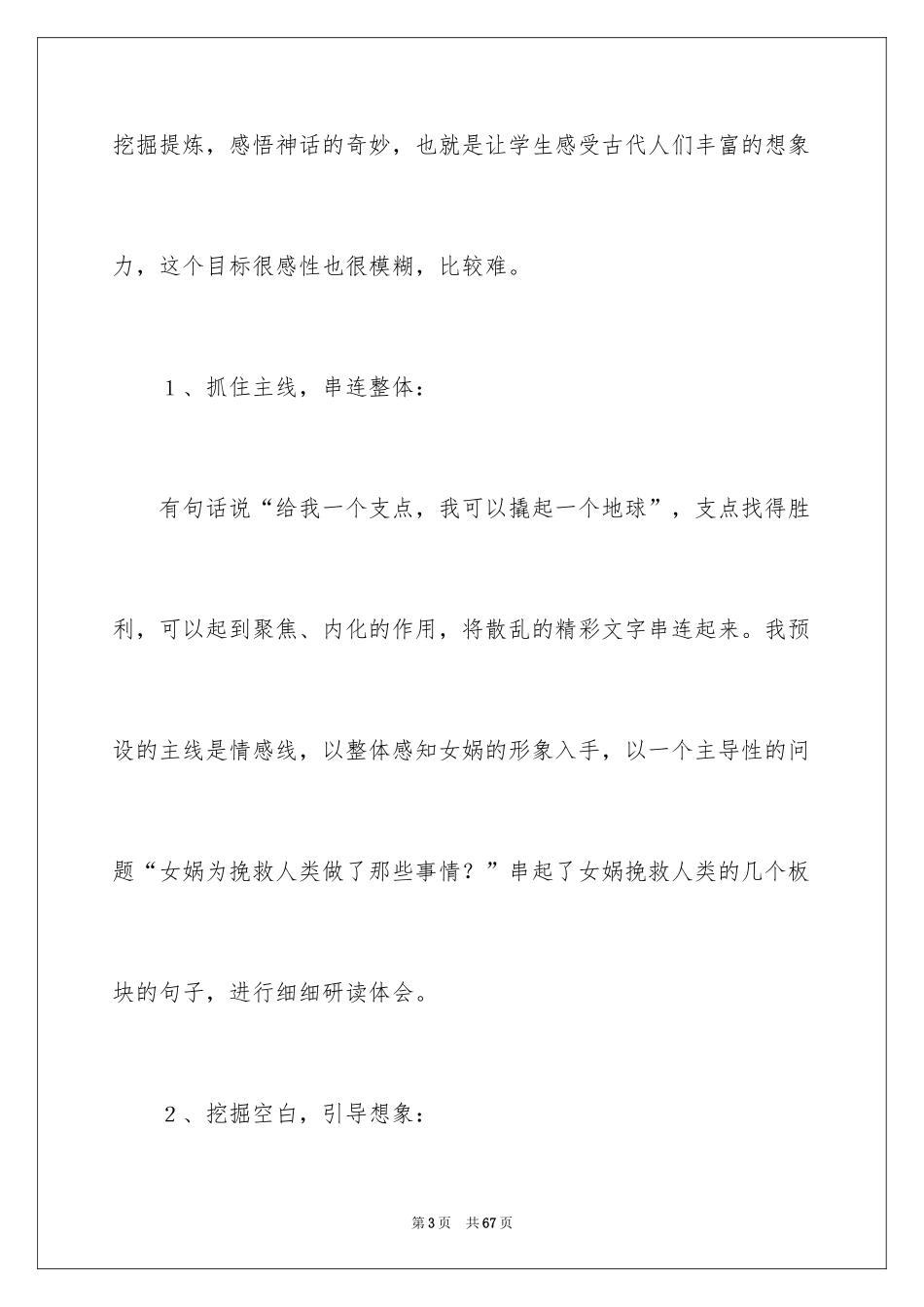 挖掘提炼，感悟神话的奇妙，也就是让学生感受古代人们丰富的想象力，这个目标很感性也很模糊，比较难。

１、抓住主线，串连整体：

有句话说“给我一个支点，我可以撬起一个地球”，支点找得胜利，可以起到聚焦、内化的作用，将散乱的精彩文字串连起来。我预设的主线是情感线，以整体感知女娲的形象入手，以一个主导性的问题“女娲为挽救人类做了那些事情？”串起了女娲挽救人类的几个板块的句子，进行细细研读体会。

２、挖掘空白，引导想象：

第3页　共67页